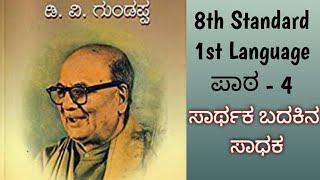 ಡಿ. ವಿ. ಗುಂಡಪ್ಪ

8th Standard
1st Language
ಪಾಠ - 4
ಸಾರ್ಥಕ ಬದಕಿನ ಸಾಧಕ